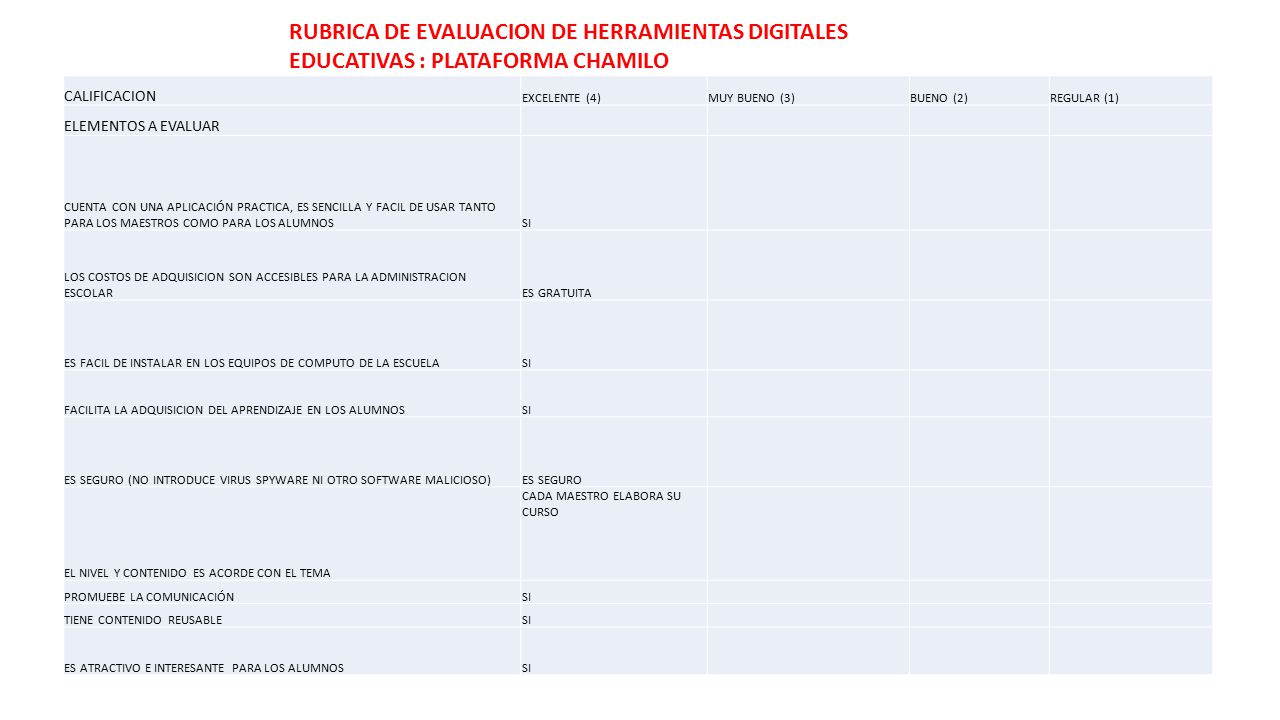 RUBRICA DE EVALUACION DE HERRAMIENTAS DIGITALES EDUCATIVAS : PLATAFORMA CHAMILO

| CALIFICACION | EXCELENTE (4) | MUY BUENO (3) | BUENO (2) | REGULAR (1) |
|---|---|---|---|---|
| ELEMENTOS A EVALUAR | | | | |
| CUENTA CON UNA APLICACIÓN PRACTICA, ES SENCILLA Y FACIL DE USAR TANTO PARA LOS MAESTROS COMO PARA LOS ALUMNOS | SI | | | |
| LOS COSTOS DE ADQUISICION SON ACCESIBLES PARA LA ADMINISTRACION ESCOLAR | ES GRATUITA | | | |
| ES FACIL DE INSTALAR EN LOS EQUIPOS DE COMPUTO DE LA ESCUELA | SI | | | |
| FACILITA LA ADQUISICION DEL APRENDIZAJE EN LOS ALUMNOS | SI | | | |
| ES SEGURO (NO INTRODUCE VIRUS SPYWARE NI OTRO SOFTWARE MALICIOSO) | ES SEGURO | | | |
| EL NIVEL Y CONTENIDO ES ACORDE CON EL TEMA | CADA MAESTRO ELABORA SU CURSO | | | |
| PROMUEBE LA COMUNICACIÓN | SI | | | |
| TIENE CONTENIDO REUSABLE | SI | | | |
| ES ATRACTIVO E INTERESANTE PARA LOS ALUMNOS | SI | | | |